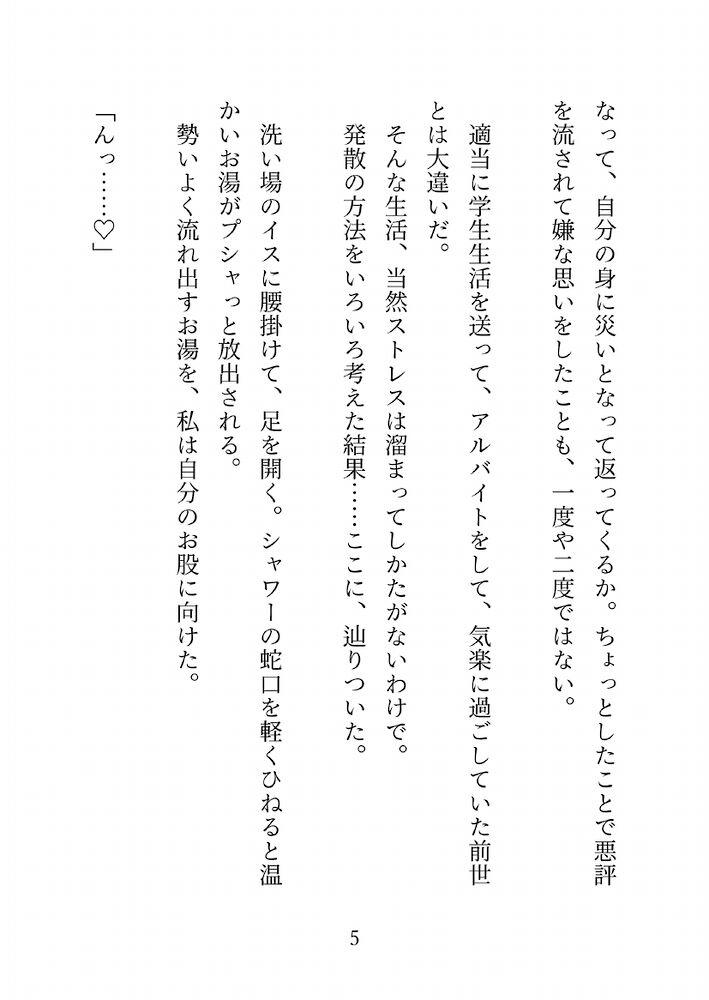 なって、自分の身に災いとなって返ってくるか。ちょっとしたことで悪評を流されて嫌な思いをしたことも、一度や二度ではない。

適当に学生生活を送って、アルバイトをして、気楽に過ごしていた前世とは大違いだ。

そんな生活、当然ストレスは溜まってしかたがないわけで。

発散の方法をいろいろ考えた結果……ここに、辿りついた。

洗い場のイスに腰掛けて、足を開く。シャワーの蛇口を軽くひねると温かいお湯がプシャっと放出される。

勢いよく流れ出すお湯を、私は自分のお股に向けた。

「んっ……♡」

5